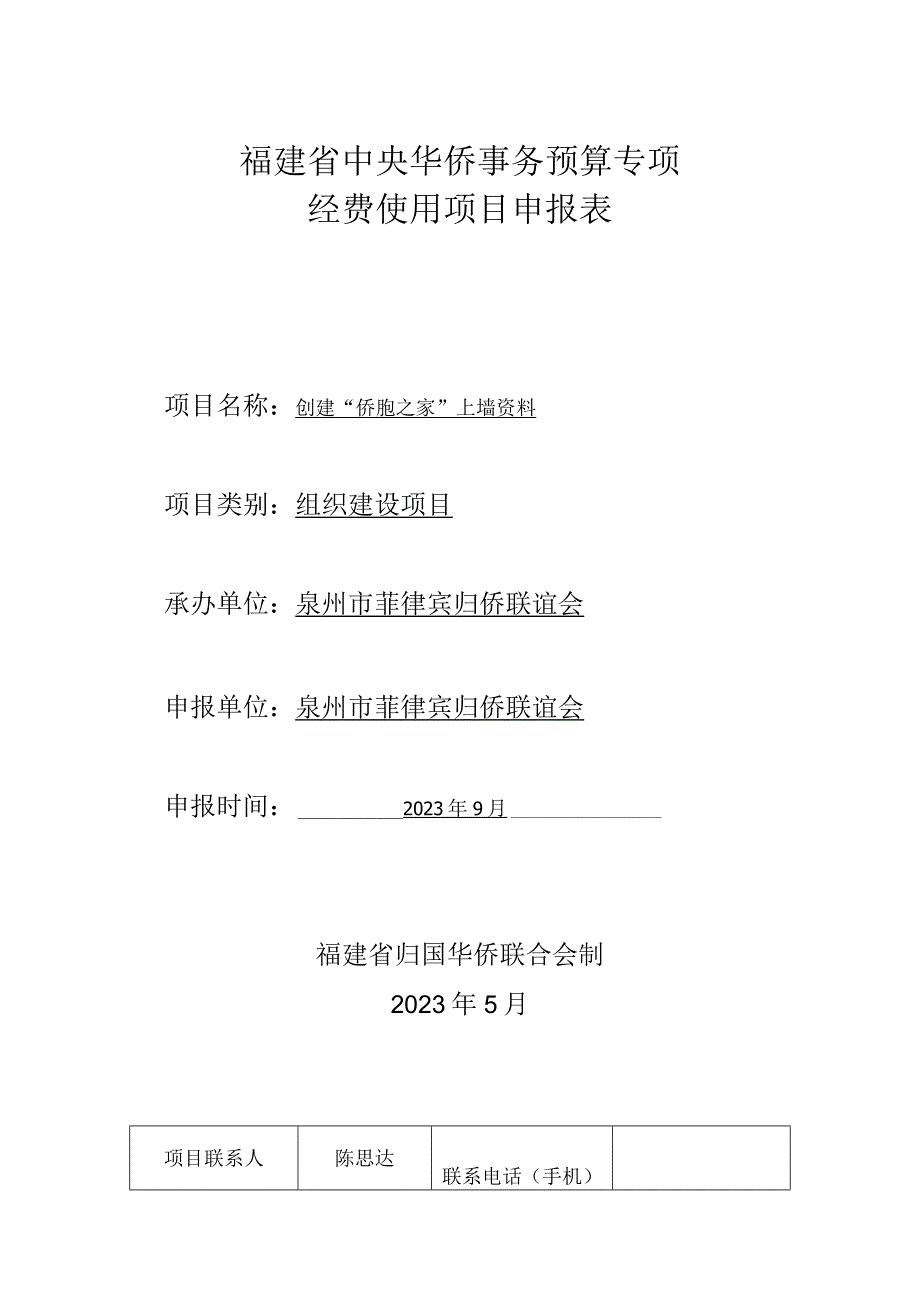 福建省中央华侨事务预算专项
经费使用项目申报表

项目名称：创建“侨胞之家”上墙资料

项目类别：组织建设项目

承办单位：泉州市菲律宾归侨联谊会

申报单位：泉州市菲律宾归侨联谊会

申报时间：2023年9月

福建省归国华侨联合会制
2023年5月

| 项目联系人 | 陈思达 | 联系电话（手机） |  |
|---|---|---|---|